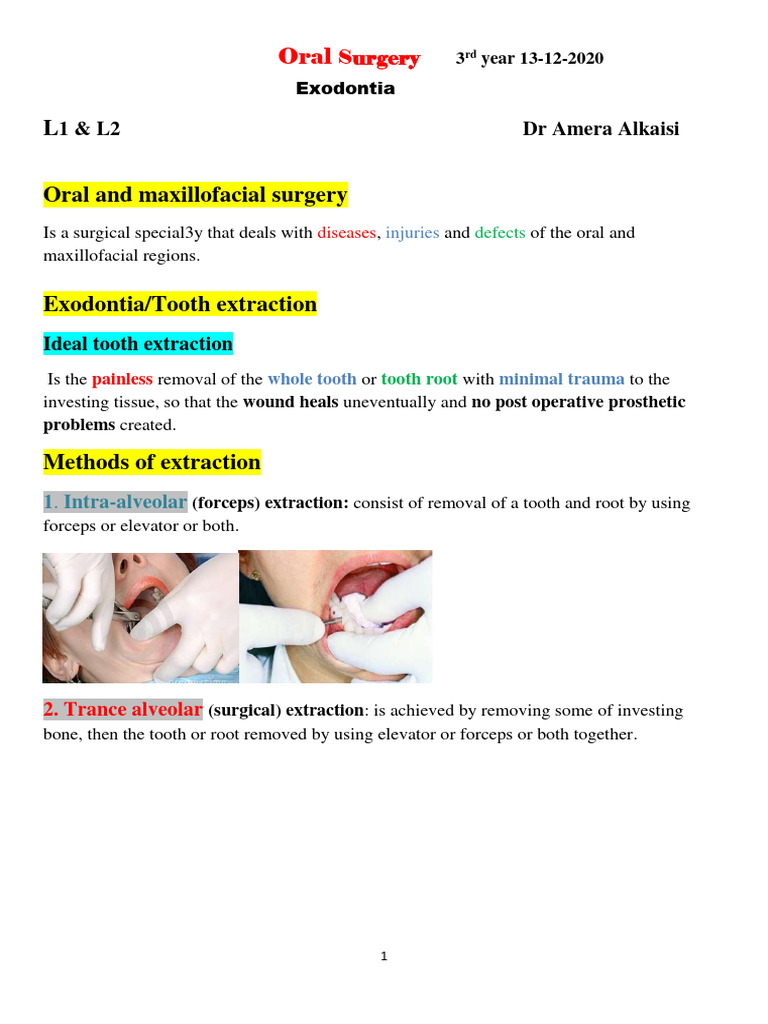 Oral Surgery 3rd year 13-12-2020

Exodontia

L1 & L2 Dr Amera Alkaisi

Oral and maxillofacial surgery

Is a surgical special3y that deals with diseases, injuries and defects of the oral and maxillofacial regions.

Exodontia/Tooth extraction

Ideal tooth extraction

Is the painless removal of the whole tooth or tooth root with minimal trauma to the investing tissue, so that the wound heals uneventually and no post operative prosthetic problems created.

Methods of extraction

1. Intra-alveolar (forceps) extraction: consist of removal of a tooth and root by using forceps or elevator or both.

2. Trance alveolar (surgical) extraction: is achieved by removing some of investing bone, then the tooth or root removed by using elevator or forceps or both together.

1